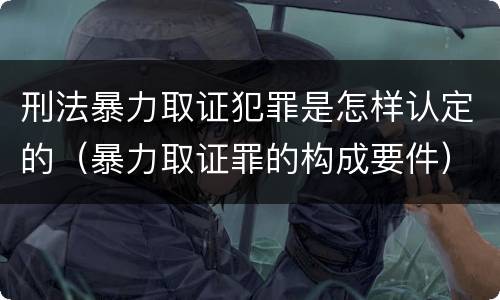 刑法暴力取证犯罪是怎样认定的（暴力取证罪的构成要件）